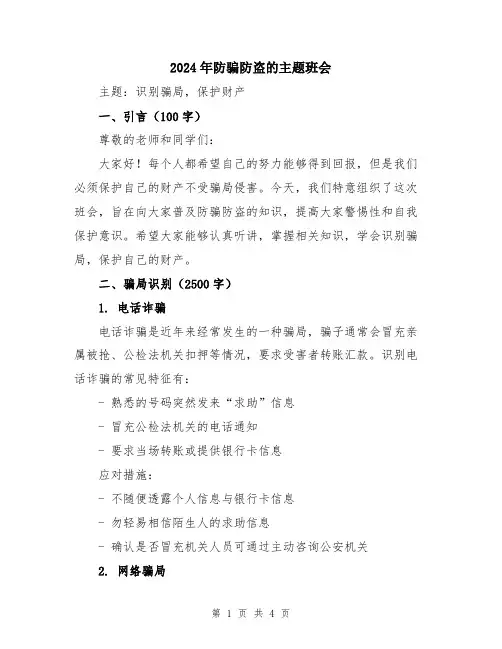 2024年防骗防盗的主题班会

主题：识别骗局，保护财产

一、引言（100字）

尊敬的老师和同学们：

大家好！每个人都希望自己的努力能够得到回报，但是我们必须保护自己的财产不受骗局侵害。今天，我们特意组织了这次班会，旨在向大家普及防骗防盗的知识，提高大家警惕性和自我保护意识。希望大家能够认真听讲，掌握相关知识，学会识别骗局，保护自己的财产。

二、骗局识别（2500字）

1. 电话诈骗

电话诈骗是近年来经常发生的一种骗局，骗子通常会冒充亲属被抢、公检法机关扣押等情况，要求受害者转账汇款。识别电话诈骗的常见特征有：

- 熟悉的号码突然发来“求助”信息

- 冒充公检法机关的电话通知

- 要求当场转账或提供银行卡信息

应对措施：

- 不随便透露个人信息与银行卡信息

- 勿轻易相信陌生人的求助信息

- 确认是否冒充机关人员可通过主动咨询公安机关

2. 网络骗局

第 1 页 共 4 页